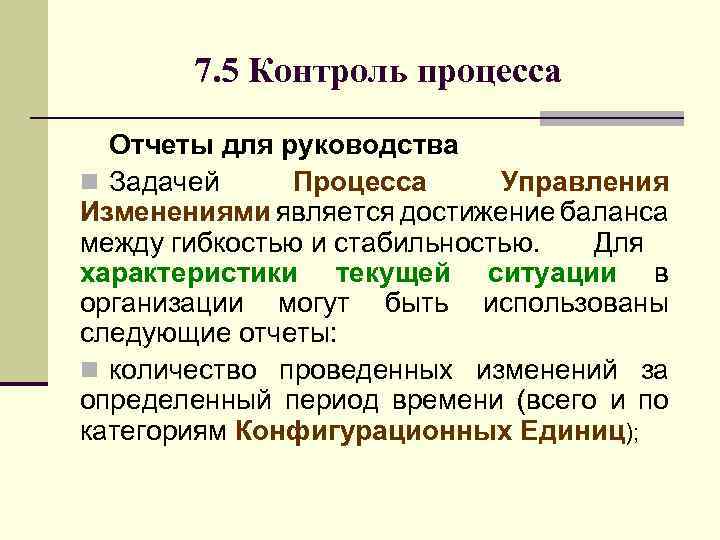 7.5 Контроль процесса

Отчеты для руководства

Задачей Процесса Управления Изменениями является достижение баланса между гибкостью и стабильностью. Для характеристики текущей ситуации в организации могут быть использованы следующие отчеты:

количество проведенных изменений за определенный период времени (всего и по категориям Конфигурационных Единиц);